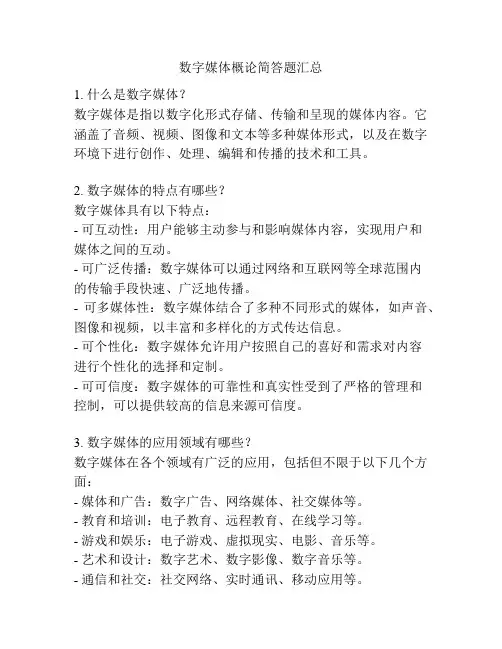 数字媒体概论简答题汇总

1. 什么是数字媒体？
数字媒体是指以数字化形式存储、传输和呈现的媒体内容。它涵盖了音频、视频、图像和文本等多种媒体形式，以及在数字环境下进行创作、处理、编辑和传播的技术和工具。

2. 数字媒体的特点有哪些？
数字媒体具有以下特点：
- 可互动性：用户能够主动参与和影响媒体内容，实现用户和媒体之间的互动。
- 可广泛传播：数字媒体可以通过网络和互联网等全球范围内的传输手段快速、广泛地传播。
- 可多媒体性：数字媒体结合了多种不同形式的媒体，如声音、图像和视频，以丰富和多样化的方式传达信息。
- 可个性化：数字媒体允许用户按照自己的喜好和需求对内容进行个性化的选择和定制。
- 可可信度：数字媒体的可靠性和真实性受到了严格的管理和控制，可以提供较高的信息来源可信度。

3. 数字媒体的应用领域有哪些？
数字媒体在各个领域有广泛的应用，包括但不限于以下几个方面：
- 媒体和广告：数字广告、网络媒体、社交媒体等。
- 教育和培训：电子教育、远程教育、在线学习等。
- 游戏和娱乐：电子游戏、虚拟现实、电影、音乐等。
- 艺术和设计：数字艺术、数字影像、数字音乐等。
- 通信和社交：社交网络、实时通讯、移动应用等。